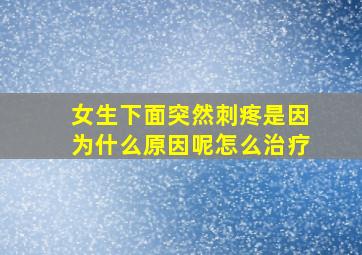 女生下面突然刺疼是因为什么原因呢怎么治疗